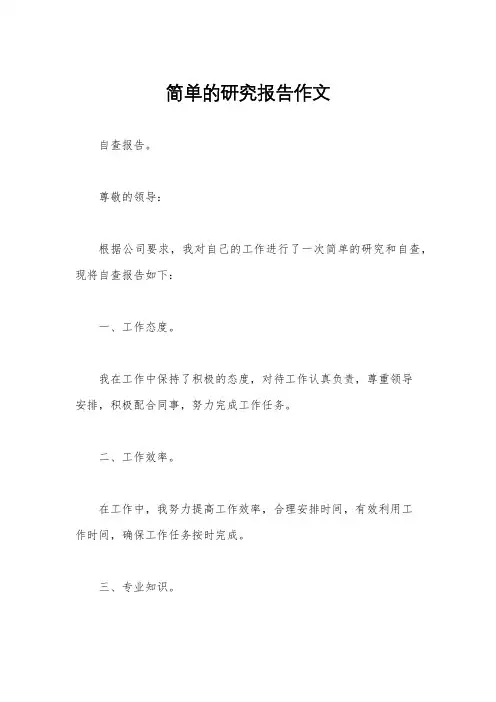 简单的研究报告作文

自查报告。

尊敬的领导：

根据公司要求，我对自己的工作进行了一次简单的研究和自查，现将自查报告如下：

一、工作态度。

我在工作中保持了积极的态度，对待工作认真负责，尊重领导安排，积极配合同事，努力完成工作任务。

二、工作效率。

在工作中，我努力提高工作效率，合理安排时间，有效利用工作时间，确保工作任务按时完成。

三、专业知识。